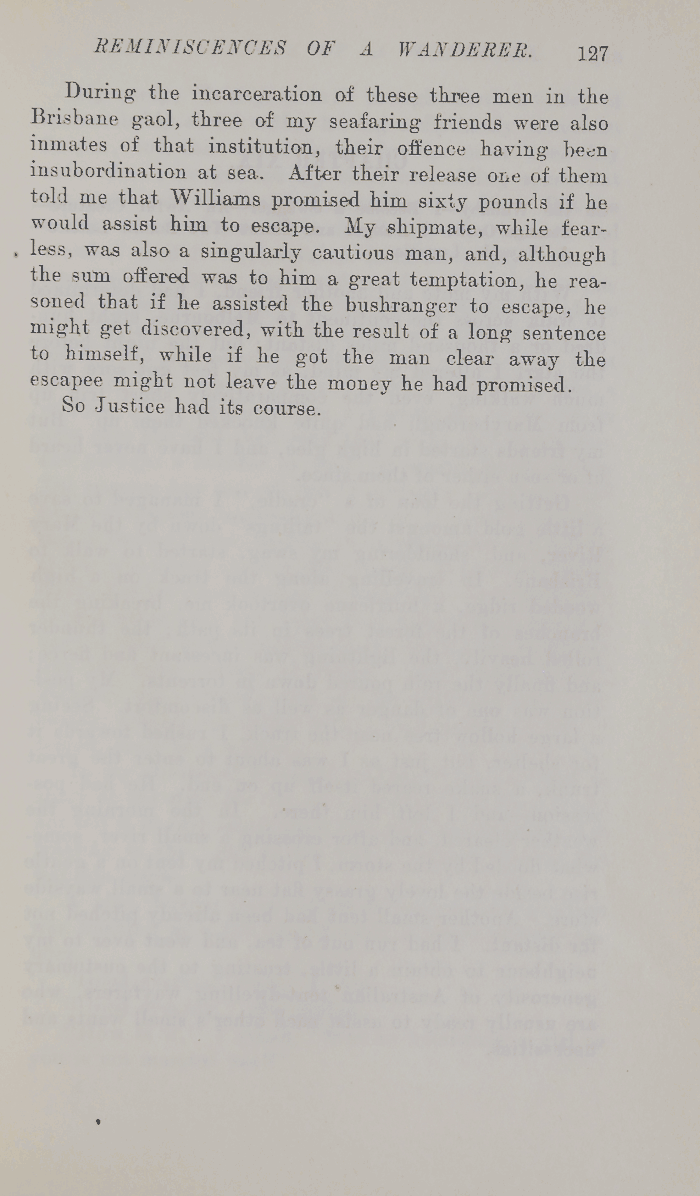 REMINISCENCES OF A WANDERER. 127

During the incarceration of these three men in the Brisbane gaol, three of my seafaring friends were also inmates of that institution, their offence having been insubordination at sea. After their release one of them told me that Williams promised him sixty pounds if he would assist him to escape. My shipmate, while fearless, was also a singularly cautious man, and, although the sum offered was to him a great temptation, he reasoned that if he assisted the bushranger to escape, he might get discovered, with the result of a long sentence to himself, while if he got the man clear away the escapee might not leave the money he had promised.

So Justice had its course.